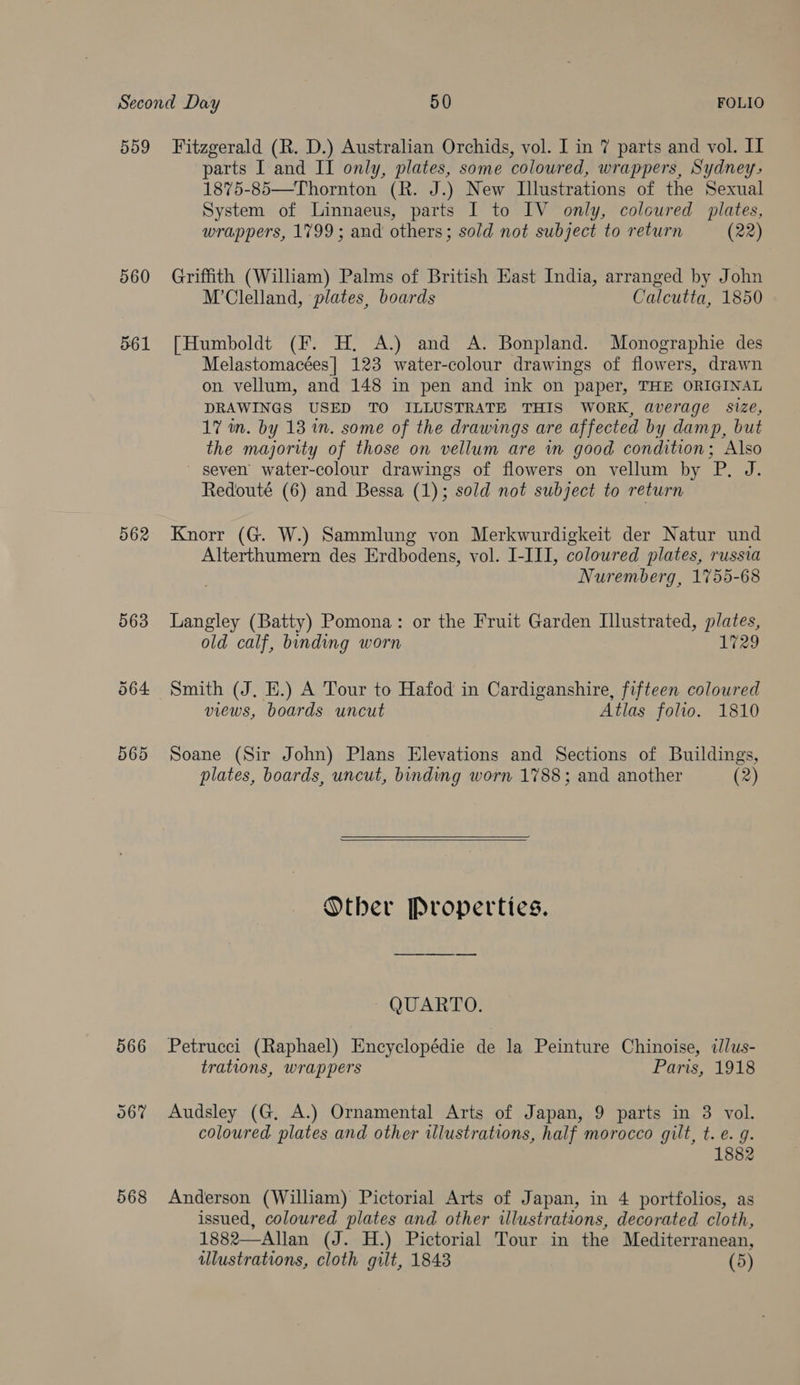 Second Day 50 FOLIO

559 Fitzgerald (R. D.) Australian Orchids, vol. I in 7 parts and vol. II parts I and II only, plates, some coloured, wrappers, Sydney, 1875-85—Thornton (R. J.) New Illustrations of the Sexual System of Linnaeus, parts I to IV only, coloured plates, wrappers, 1799; and others; sold not subject to return (22)

560 Griffith (William) Palms of British East India, arranged by John M'Clelland, plates, boards Calcutta, 1850

561 [Humboldt (F. H. A.) and A. Bonpland. Monographie des Melastomacées] 123 water-colour drawings of flowers, drawn on vellum, and 148 in pen and ink on paper, THE ORIGINAL DRAWINGS USED TO ILLUSTRATE THIS WORK, average size, 17 in. by 13 in. some of the drawings are affected by damp, but the majority of those on vellum are in good condition; Also seven water-colour drawings of flowers on vellum by P. J. Redouté (6) and Bessa (1); sold not subject to return

562 Knorr (G. W.) Sammlung von Merkwurdigkeit der Natur und Alterthumern des Erdbodens, vol. I-III, coloured plates, russia Nuremberg, 1755-68

563 Langley (Batty) Pomona: or the Fruit Garden Illustrated, plates, old calf, binding worn 1729

564 Smith (J. E.) A Tour to Hafod in Cardiganshire, fifteen coloured views, boards uncut Atlas folio. 1810

565 Soane (Sir John) Plans Elevations and Sections of Buildings, plates, boards, uncut, binding worn 1788; and another (2)

Other Properties.

QUARTO.

566 Petrucci (Raphael) Encyclopédie de la Peinture Chinoise, illustrations, wrappers Paris, 1918

567 Audsley (G. A.) Ornamental Arts of Japan, 9 parts in 3 vol. coloured plates and other illustrations, half morocco gilt, t. e. g. 1882

568 Anderson (William) Pictorial Arts of Japan, in 4 portfolios, as issued, coloured plates and other illustrations, decorated cloth, 1882—Allan (J. H.) Pictorial Tour in the Mediterranean, illustrations, cloth gilt, 1843 (5)